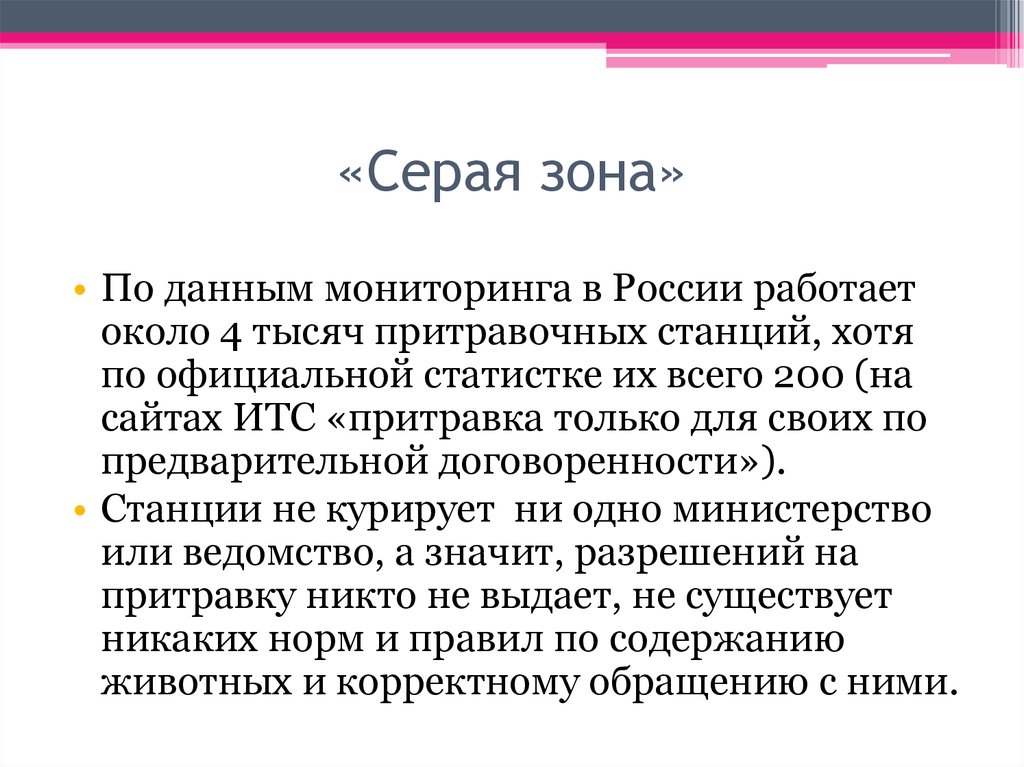 «Серая зона»

• По данным мониторинга в России работает около 4 тысяч притравочных станций, хотя по официальной статистке их всего 200 (на сайтах ИТС «притравка только для своих по предварительной договоренности»).
• Станции не курирует  ни одно министерство или ведомство, а значит, разрешений на притравку никто не выдает, не существует никаких норм и правил по содержанию животных и корректному обращению с ними.